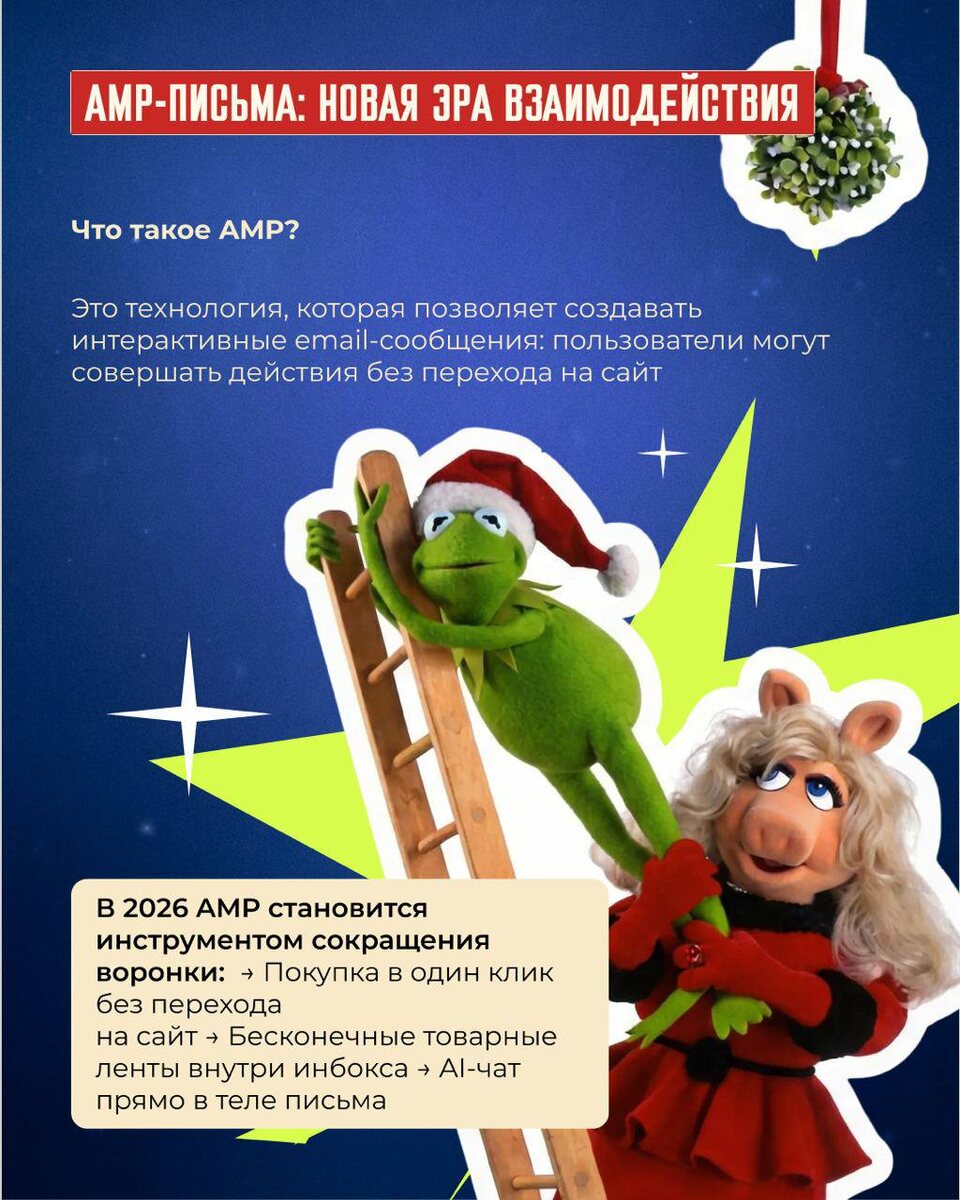 AMP-ПИСЬМА: НОВАЯ ЭРА ВЗАИМОДЕЙСТВИЯ

Что такое AMP?

Это технология, которая позволяет создавать интерактивные email-сообщения: пользователи могут совершать действия без перехода на сайт

В 2026 AMP становится инструментом сокращения воронки: → Покупка в один клик без перехода на сайт → Бесконечные товарные ленты внутри инбокса → AI-чат прямо в теле письма